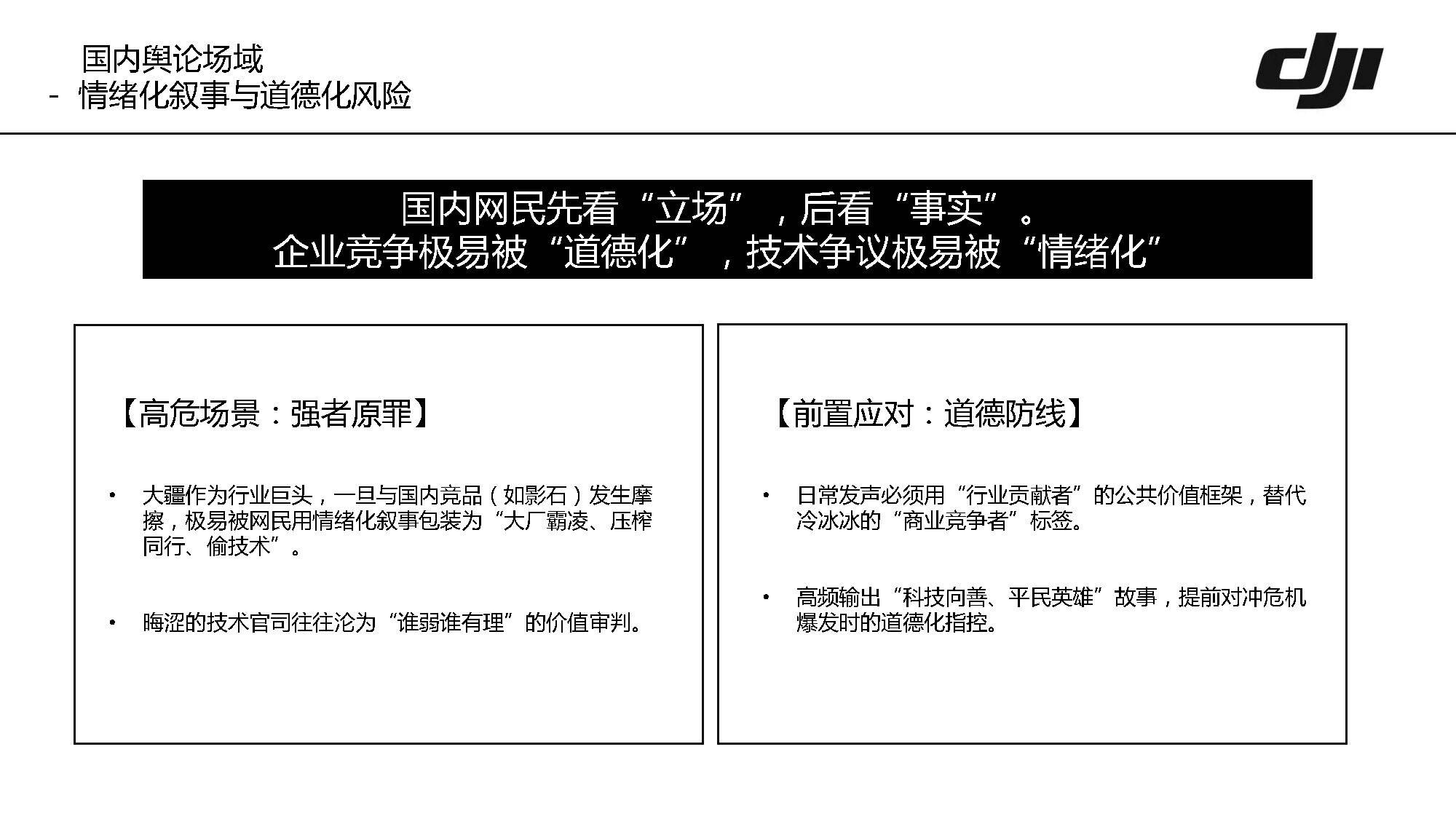 国内舆论场域
- 情绪化叙事与道德化风险

dji

国内网民先看“立场”，后看“事实”。
企业竞争极易被“道德化”，技术争议极易被“情绪化”

【高危场景：强者原罪】

• 大疆作为行业巨头，一旦与国内竞品（如影石）发生摩擦，极易被网民用情绪化叙事包装为“大厂霸凌、压榨同行、偷技术”。

• 晦涩的技术官司往往沦为“谁弱谁有理”的价值审判。

【前置应对：道德防线】

• 日常发声必须用“行业贡献者”的公共价值框架，替代冷冰冰的“商业竞争者”标签。

• 高频输出“科技向善、平民英雄”故事，提前对冲危机爆发时的道德化指控。